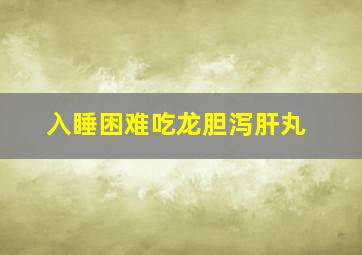 入睡困难吃龙胆泻肝丸